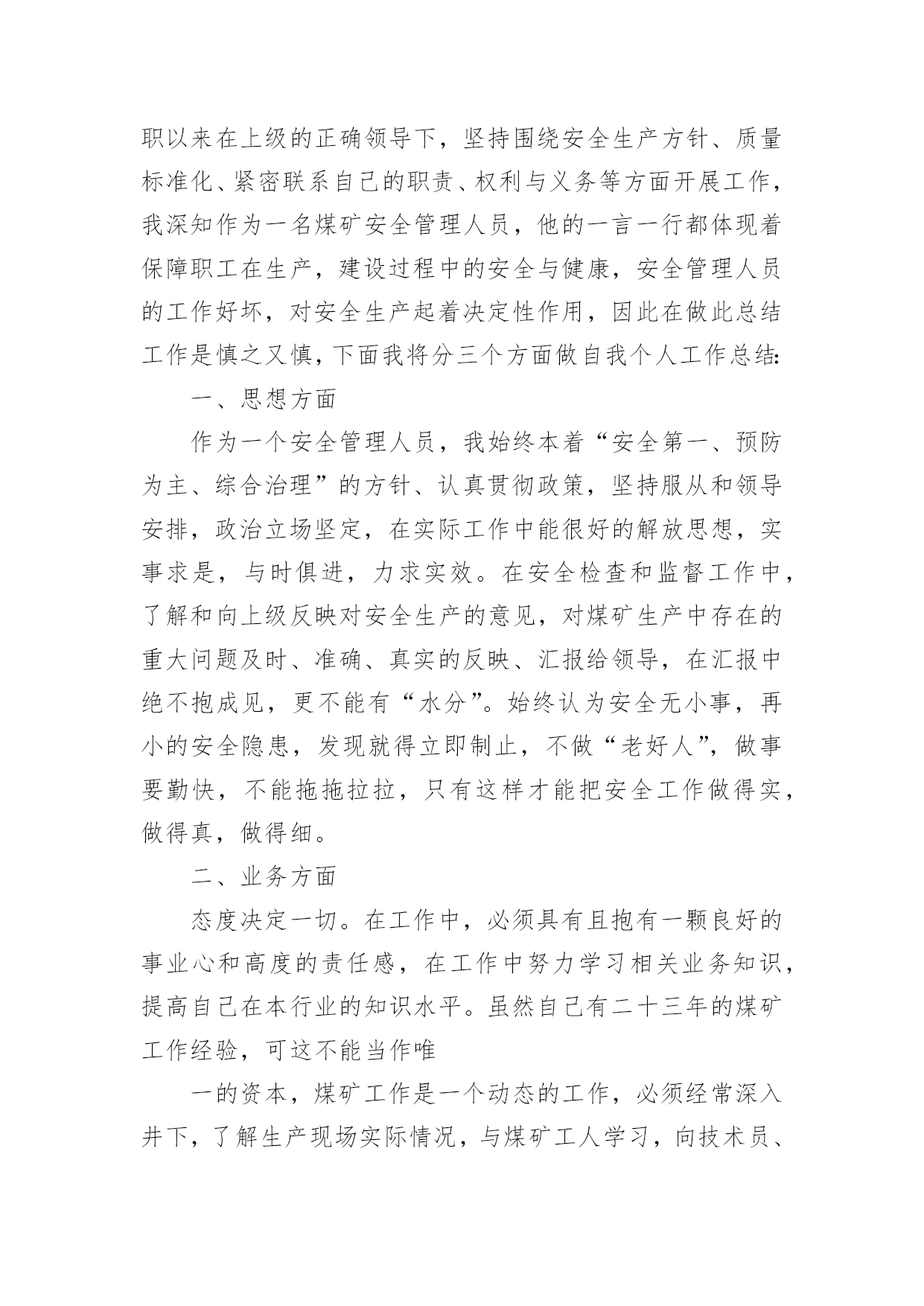 职以来在上级的正确领导下，坚持围绕安全生产方针、质量标准化、紧密联系自己的职责、权利与义务等方面开展工作，我深知作为一名煤矿安全管理人员，他的一言一行都体现着保障职工在生产，建设过程中的安全与健康，安全管理人员的工作好坏，对安全生产起着决定性作用，因此在做此总结工作是慎之又慎，下面我将分三个方面做自我个人工作总结:

一、思想方面

作为一个安全管理人员，我始终本着“安全第一、预防为主、综合治理”的方针、认真贯彻政策，坚持服从和领导安排，政治立场坚定，在实际工作中能很好的解放思想，实事求是，与时俱进，力求实效。在安全检查和监督工作中，了解和向上级反映对安全生产的意见，对煤矿生产中存在的重大问题及时、准确、真实的反映、汇报给领导，在汇报中绝不抱成见，更不能有“水分”。始终认为安全无小事，再小的安全隐患，发现就得立即制止，不做“老好人”，做事要勤快，不能拖拖拉拉，只有这样才能把安全工作做得实，做得真，做得细。

二、业务方面

态度决定一切。在工作中，必须具有且抱有一颗良好的事业心和高度的责任感，在工作中努力学习相关业务知识，提高自己在本行业的知识水平。虽然自己有二十三年的煤矿工作经验，可这不能当作唯

一的资本，煤矿工作是一个动态的工作，必须经常深入井下，了解生产现场实际情况，与煤矿工人学习，向技术员、